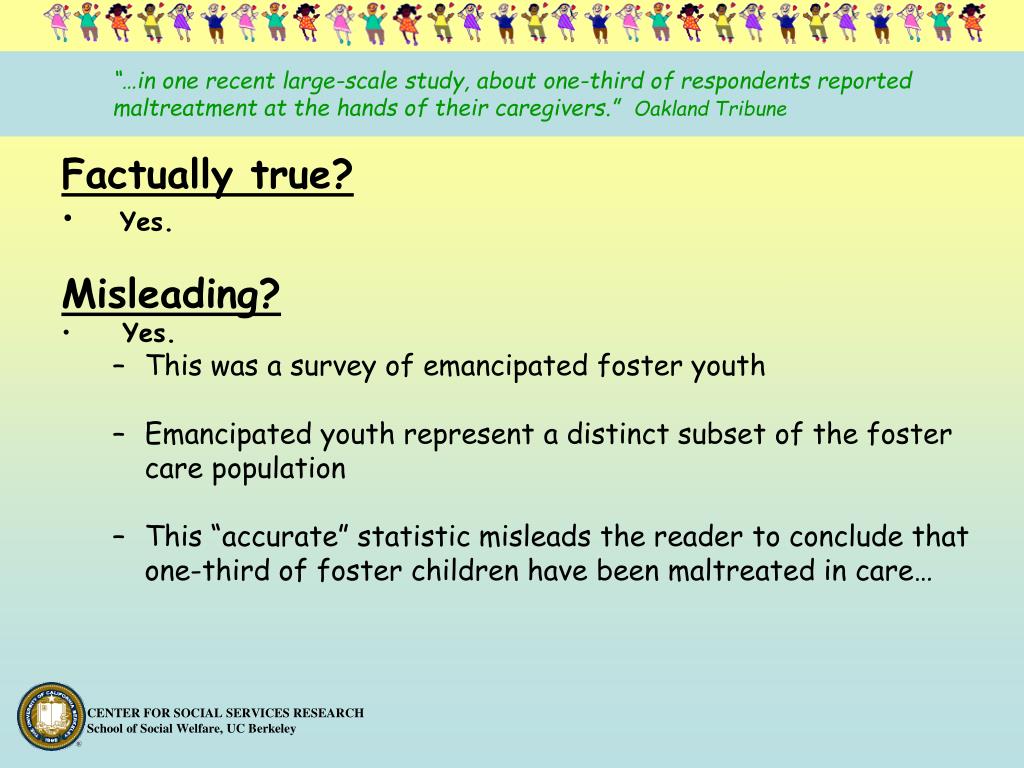 "…in one recent large-scale study, about one-third of respondents reported maltreatment at the hands of their caregivers." Oakland Tribune

Factually true?

• Yes.

Misleading?

• Yes.

– This was a survey of emancipated foster youth

– Emancipated youth represent a distinct subset of the foster care population

– This "accurate" statistic misleads the reader to conclude that one-third of foster children have been maltreated in care…

CENTER FOR SOCIAL SERVICES RESEARCH
School of Social Welfare, UC Berkeley